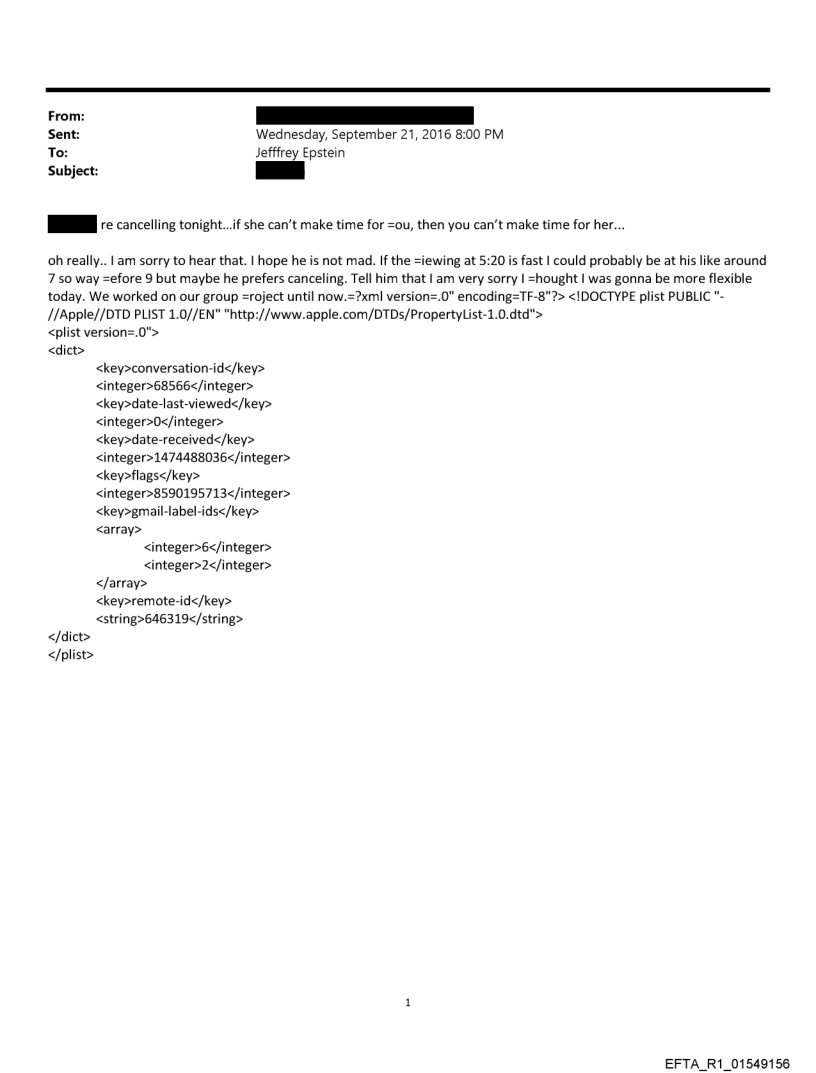 From:
Sent: Wednesday, September 21, 2016 8:00 PM
To: Jefffrey Epstein
Subject:

re cancelling tonight...if she can't make time for =ou, then you can't make time for her...

oh really.. I am sorry to hear that. I hope he is not mad. If the =iewing at 5:20 is fast I could probably be at his like around 7 so way =efore 9 but maybe he prefers canceling. Tell him that I am very sorry I =hought I was gonna be more flexible today. We worked on our group =roject until now.=?xml version=.0" encoding=TF-8"?> <!DOCTYPE plist PUBLIC "-//Apple//DTD PLIST 1.0//EN" "http://www.apple.com/DTDs/PropertyList-1.0.dtd">
<plist version=.0">
<dict>
<key>conversation-id</key>
<integer>68566</integer>
<key>date-last-viewed</key>
<integer>0</integer>
<key>date-received</key>
<integer>1474488036</integer>
<key>flags</key>
<integer>8590195713</integer>
<key>gmail-label-ids</key>
<array>
<integer>6</integer>
<integer>2</integer>
</array>
<key>remote-id</key>
<string>646319</string>
</dict>
</plist>

1

EFTA_R1_01549156